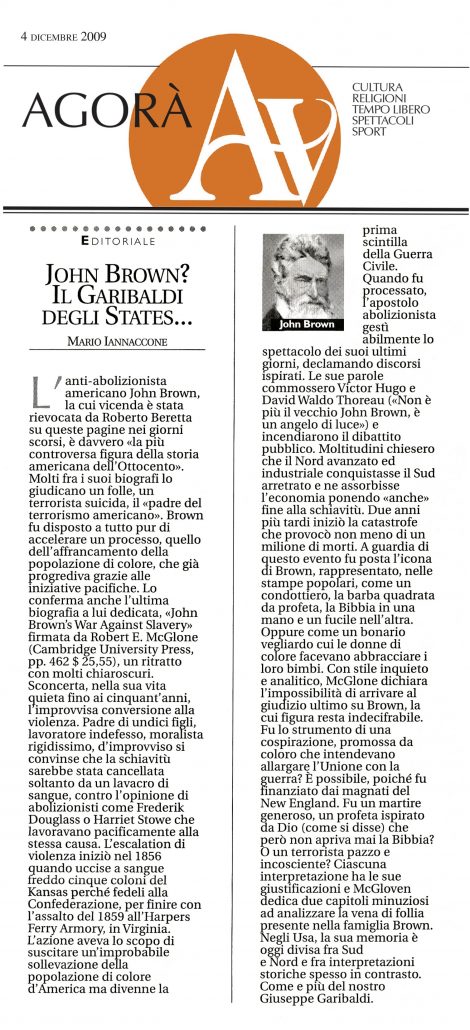 4 DICEMBRE 2009

AGORÀ

CULTURA
RELIGIONI
TEMPO LIBERO
SPETTACOLI
SPORT

EDITORIALE

JOHN BROWN? IL GARIBALDI DEGLI STATES...

MARIO IANNACCONE

L'anti-abolizionista americano John Brown, la cui vicenda è stata rievocata da Roberto Beretta su queste pagine nei giorni scorsi, è davvero «la più controversa figura della storia americana dell'Ottocento». Molti fra i suoi biografi lo giudicano un folle, un terrorista suicida, il «padre del terrorismo americano». Brown fu disposto a tutto pur di accelerare un processo, quello dell'affrancamento della popolazione di colore, che già progrediva grazie alle iniziative pacifiche. Lo conferma anche l'ultima biografia a lui dedicata, «John Brown's War Against Slavery» firmata da Robert E. McGlone (Cambridge University Press, pp. 462 $ 25,55), un ritratto con molti chiaroscuri. Sconcerta, nella sua vita quieta fino ai cinquant'anni, l'improvvisa conversione alla violenza. Padre di undici figli, lavoratore indefesso, moralista rigidissimo, d'improvviso si convinse che la schiavitù sarebbe stata cancellata soltanto da un lavacro di sangue, contro l'opinione di abolizionisti come Frederik Douglass o Harriet Stowe che lavoravano pacificamente alla stessa causa. L'escalation di violenza iniziò nel 1856 quando uccise a sangue freddo cinque coloni del Kansas perché fedeli alla Confederazione, per finire con l'assalto del 1859 all'Harpers Ferry Armory, in Virginia. L'azione aveva lo scopo di suscitare un'improbabile sollevazione della popolazione di colore d'America ma divenne la

John Brown

prima scintilla della Guerra Civile. Quando fu processato, l'apostolo abolizionista gestì abilmente lo spettacolo dei suoi ultimi giorni, declamando discorsi ispirati. Le sue parole commossero Victor Hugo e David Waldo Thoreau («Non è più il vecchio John Brown, è un angelo di luce») e incendiarono il dibattito pubblico. Moltitudini chiesero che il Nord avanzato ed industriale conquistasse il Sud arretrato e ne assorbisse l'economia ponendo «anche» fine alla schiavitù. Due anni più tardi iniziò la catastrofe che provocò non meno di un milione di morti. A guardia di questo evento fu posta l'icona di Brown, rappresentato, nelle stampe popolari, come un condottiero, la barba quadrata da profeta, la Bibbia in una mano e un fucile nell'altra. Oppure come un bonario vegliardo cui le donne di colore facevano abbracciare i loro bimbi. Con stile inquieto e analitico, McGlone dichiara l'impossibilità di arrivare al giudizio ultimo su Brown, la cui figura resta indecifrabile. Fu lo strumento di una cospirazione, promossa da coloro che intendevano allargare l'Unione con la guerra? È possibile, poiché fu finanziato dai magnati del New England. Fu un martire generoso, un profeta ispirato da Dio (come si disse) che però non apriva mai la Bibbia? O un terrorista pazzo e incosciente? Ciascuna interpretazione ha le sue giustificazioni e McGloven dedica due capitoli minuziosi ad analizzare la vena di follia presente nella famiglia Brown. Negli Usa, la sua memoria è oggi divisa fra Sud e Nord e fra interpretazioni storiche spesso in contrasto. Come e più del nostro Giuseppe Garibaldi.